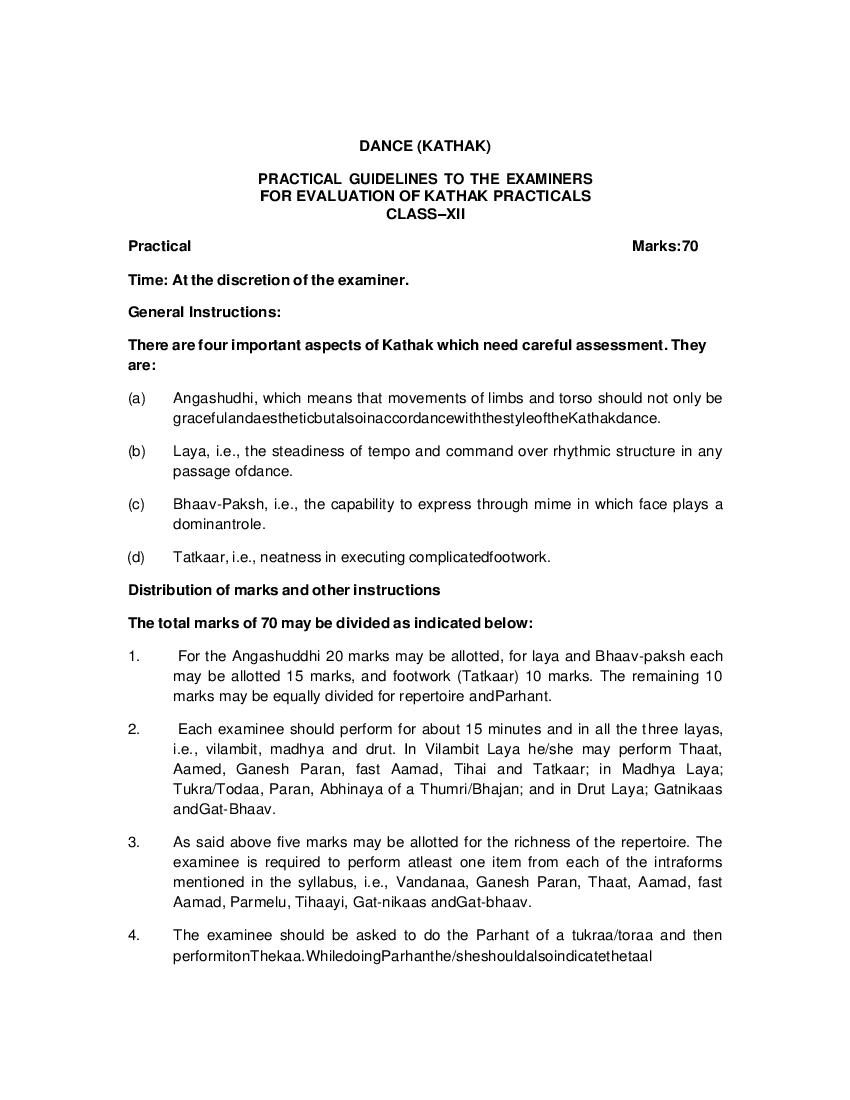 DANCE (KATHAK)

PRACTICAL GUIDELINES TO THE EXAMINERS FOR EVALUATION OF KATHAK PRACTICALS CLASS–XII

Practical Marks:70

Time: At the discretion of the examiner.

General Instructions:

There are four important aspects of Kathak which need careful assessment. They are:

(a) Angashudhi, which means that movements of limbs and torso should not only be gracefulandaestheticbutalsoinaccordancewiththestyleoftheKathakdance.

(b) Laya, i.e., the steadiness of tempo and command over rhythmic structure in any passage ofdance.

(c) Bhaav-Paksh, i.e., the capability to express through mime in which face plays a dominantrole.

(d) Tatkaar, i.e., neatness in executing complicatedfootwork.

Distribution of marks and other instructions

The total marks of 70 may be divided as indicated below:

1. For the Angashuddhi 20 marks may be allotted, for laya and Bhaav-paksh each may be allotted 15 marks, and footwork (Tatkaar) 10 marks. The remaining 10 marks may be equally divided for repertoire andParhant.

2. Each examinee should perform for about 15 minutes and in all the three layas, i.e., vilambit, madhya and drut. In Vilambit Laya he/she may perform Thaat, Aamed, Ganesh Paran, fast Aamad, Tihai and Tatkaar; in Madhya Laya; Tukra/Todaa, Paran, Abhinaya of a Thumri/Bhajan; and in Drut Laya; Gatnikaas andGat-Bhaav.

3. As said above five marks may be allotted for the richness of the repertoire. The examinee is required to perform atleast one item from each of the intraforms mentioned in the syllabus, i.e., Vandanaa, Ganesh Paran, Thaat, Aamad, fast Aamad, Parmelu, Tihaayi, Gat-nikaas andGat-bhaav.

4. The examinee should be asked to do the Parhant of a tukraa/toraa and then performitonThekaa.WhiledoingParhanthe/sheshouldalsoindicatethetaal